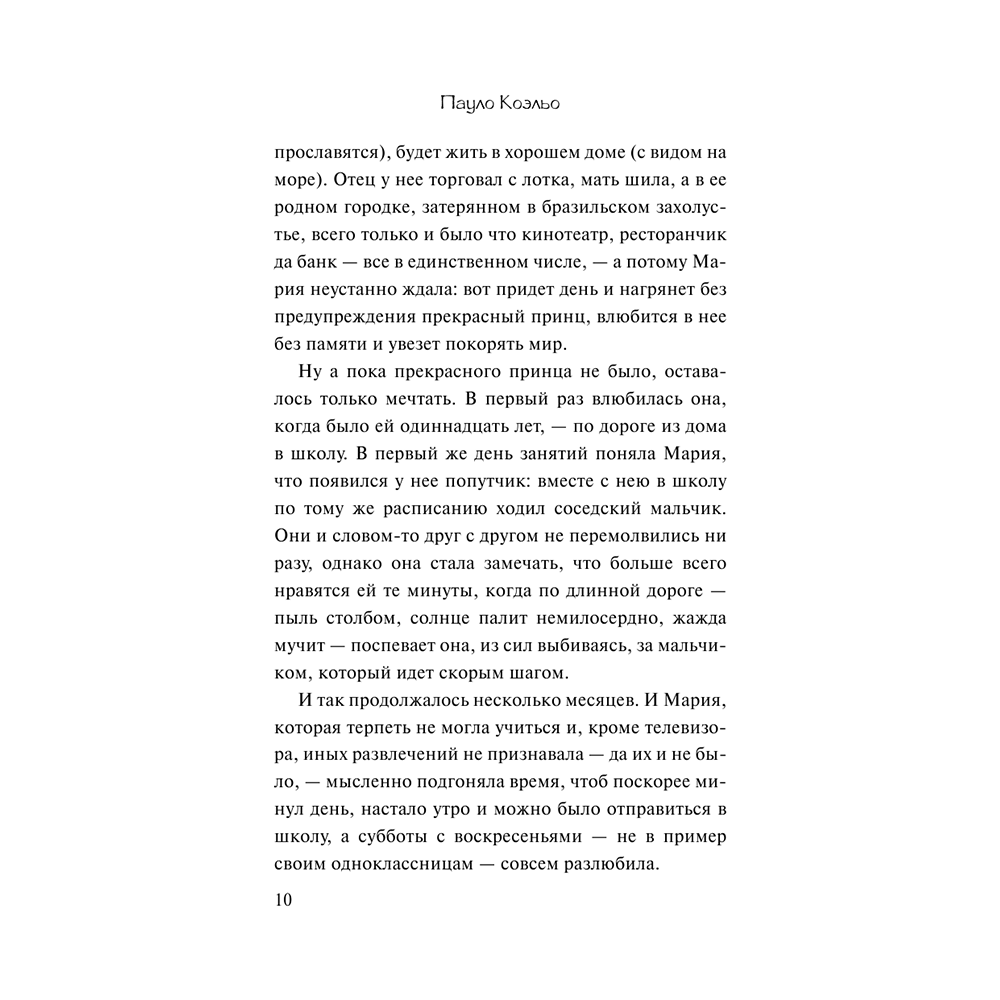 Пауло Коэльо

прославятся), будет жить в хорошем доме (с видом на море). Отец у нее торговал с лотка, мать шила, а в ее родном городке, затерянном в бразильском захолустье, всего только и было что кинотеатр, ресторанчик да банк — все в единственном числе, — а потому Мария неустанно ждала: вот придет день и нагрянет без предупреждения прекрасный принц, влюбится в нее без памяти и увезет покорять мир.

Ну а пока прекрасного принца не было, оставалось только мечтать. В первый раз влюбилась она, когда было ей одиннадцать лет, — по дороге из дома в школу. В первый же день занятий поняла Мария, что появился у нее попутчик: вместе с нею в школу по тому же расписанию ходил соседский мальчик. Они и словом-то друг с другом не перемолвились ни разу, однако она стала замечать, что больше всего нравятся ей те минуты, когда по длинной дороге — пыль столбом, солнце палит немилосердно, жажда мучит — поспевает она, из сил выбиваясь, за мальчиком, который идет скорым шагом.

И так продолжалось несколько месяцев. И Мария, которая терпеть не могла учиться и, кроме телевизора, иных развлечений не признавала — да их и не было, — мысленно подгоняла время, чтоб поскорее минул день, настало утро и можно было отправиться в школу, а субботы с воскресеньями — не в пример своим одноклассницам — совсем разлюбила.

10